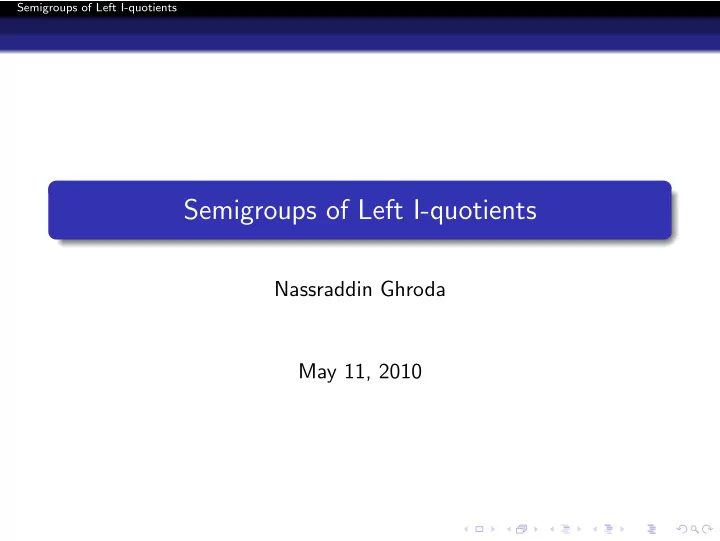 Semigroups of Left I-quotients

Semigroups of Left I-quotients

Nassraddin Ghroda

May 11, 2010